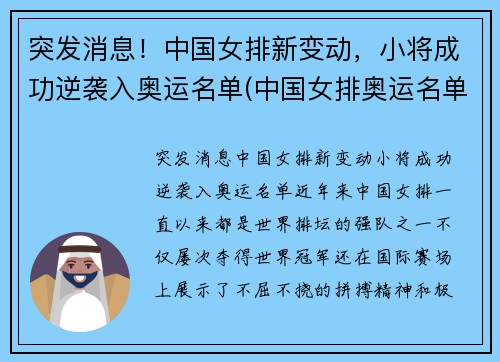 突发消息！中国女排新变动，小将成功逆袭入奥运名单(中国女排奥运名单

突发消息中国女排新变动小将成功逆袭入奥运名单近年来中国女排一直以来都是世界排坛的强队之一不仅屡次夺得世界冠军还在国际赛场上展示了不屈不挠的拼搏精神和极